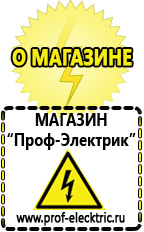 О МАГАЗИНЕ

МАГАЗИН
“Проф-Электрик”

www.prof-electric.ru